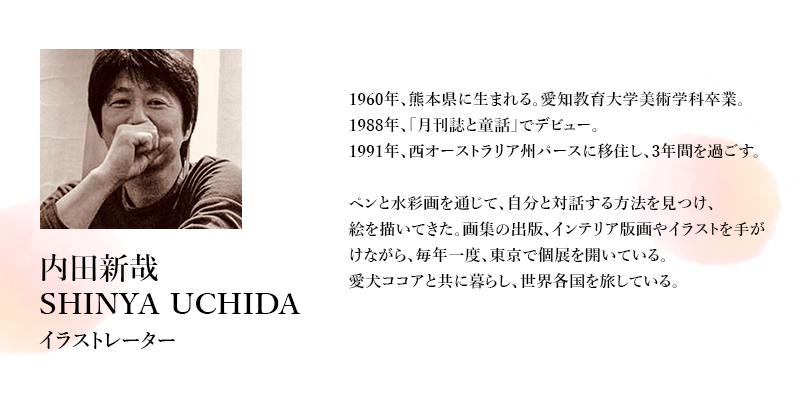 内田新哉
SHINYA UCHIDA
イラストレーター

1960年、熊本県に生まれる。愛知教育大学美術学科卒業。
1988年、「月刊誌と童話」でデビュー。
1991年、西オーストラリア州パースに移住し、3年間を過ごす。

ペンと水彩画を通じて、自分と対話する方法を見つけ、絵を描いてきた。画集の出版、インテリア版画やイラストを手がけながら、毎年一度、東京で個展を開いている。
愛犬ココアと共に暮らし、世界各国を旅している。